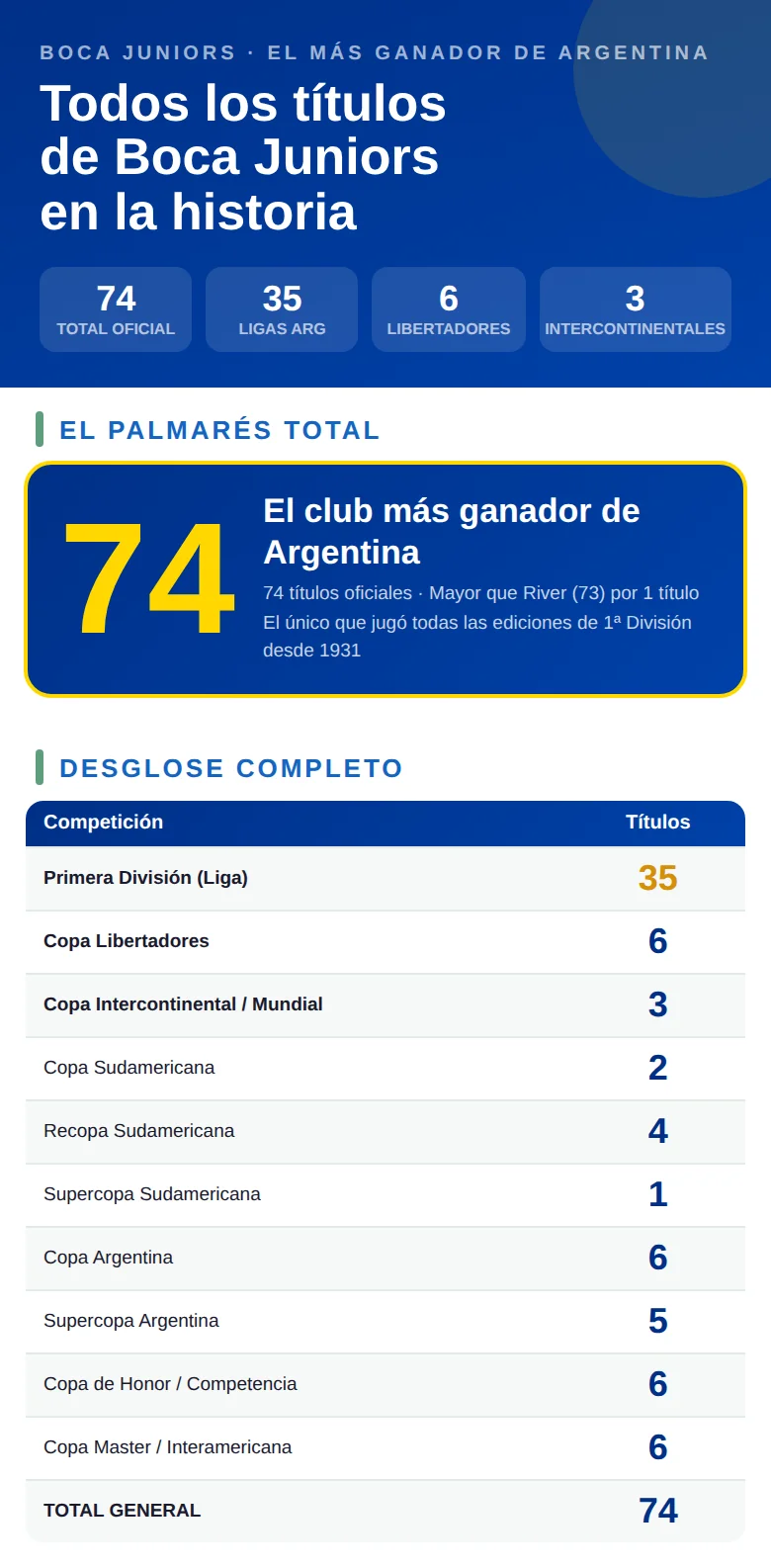 BOCA JUNIORS · EL MÁS GANADOR DE ARGENTINA

Todos los títulos de Boca Juniors en la historia

74
TOTAL OFICIAL

35
LIGAS ARG

6
LIBERTADORES

3
INTERCONTINENTALES

EL PALMARÉS TOTAL

74

El club más ganador de Argentina

74 títulos oficiales · Mayor que River (73) por 1 título
El único que jugó todas las ediciones de 1ª División desde 1931

DESGLOSE COMPLETO

| Competición | Títulos |
|---|---|
| Primera División (Liga) | 35 |
| Copa Libertadores | 6 |
| Copa Intercontinental / Mundial | 3 |
| Copa Sudamericana | 2 |
| Recopa Sudamericana | 4 |
| Supercopa Sudamericana | 1 |
| Copa Argentina | 6 |
| Supercopa Argentina | 5 |
| Copa de Honor / Competencia | 6 |
| Copa Master / Interamericana | 6 |
| TOTAL GENERAL | 74 |